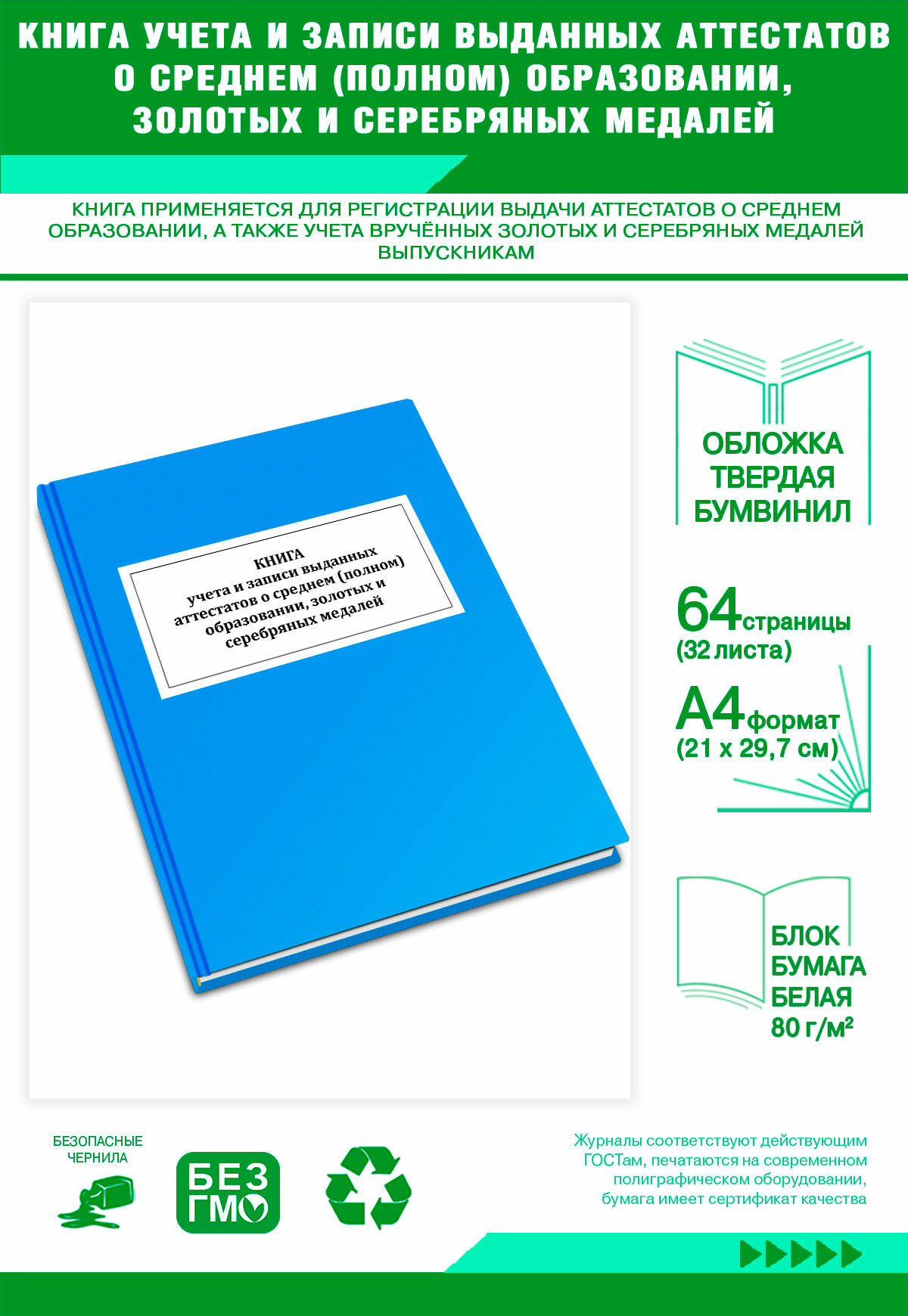 КНИГА УЧЕТА И ЗАПИСИ ВЫДАННЫХ АТТЕСТАТОВ О СРЕДНЕМ (ПОЛНОМ) ОБРАЗОВАНИИ, ЗОЛОТЫХ И СЕРЕБРЯНЫХ МЕДАЛЕЙ

КНИГА ПРИМЕНЯЕТСЯ ДЛЯ РЕГИСТРАЦИИ ВЫДАЧИ АТТЕСТАТОВ О СРЕДНЕМ ОБРАЗОВАНИИ, А ТАКЖЕ УЧЕТА ВРУЧЁННЫХ ЗОЛОТЫХ И СЕРЕБРЯНЫХ МЕДАЛЕЙ ВЫПУСКНИКАМ

КНИГА
учета и записи выданных аттестатов о среднем (полном) образовании, золотых и серебряных медалей

ОБЛОЖКА ТВЕРДАЯ БУМВИНИЛ

64 страницы
(32 листа)

А4 формат
(21 x 29,7 см)

БЛОК
БУМАГА
БЕЛАЯ
80 г/м²

БЕЗОПАСНЫЕ ЧЕРНИЛА

БЕЗ ГМО

Журналы соответствуют действующим ГОСТам, печатаются на современном полиграфическом оборудовании, бумага имеет сертификат качества